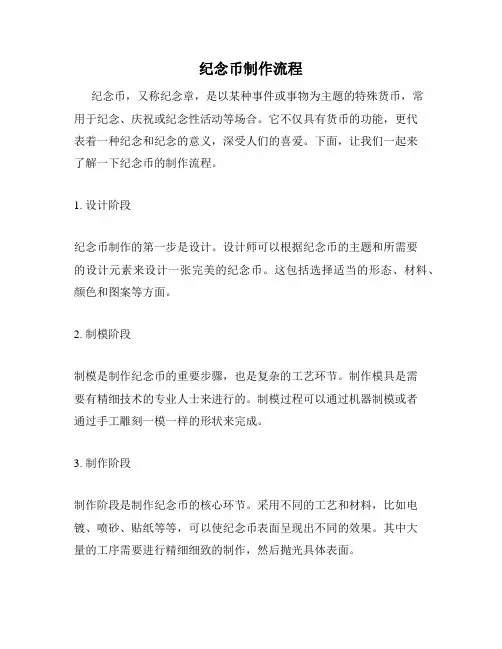 纪念币制作流程

纪念币，又称纪念章，是以某种事件或事物为主题的特殊货币，常用于纪念、庆祝或纪念性活动等场合。它不仅具有货币的功能，更代表着一种纪念和纪念的意义，深受人们的喜爱。下面，让我们一起来了解一下纪念币的制作流程。

1. 设计阶段

纪念币制作的第一步是设计。设计师可以根据纪念币的主题和所需要的设计元素来设计一张完美的纪念币。这包括选择适当的形态、材料、颜色和图案等方面。

2. 制模阶段

制模是制作纪念币的重要步骤，也是复杂的工艺环节。制作模具是需要有精细技术的专业人士来进行的。制模过程可以通过机器制模或者通过手工雕刻一模一样的形状来完成。

3. 制作阶段

制作阶段是制作纪念币的核心环节。采用不同的工艺和材料，比如电镀、喷砂、贴纸等等，可以使纪念币表面呈现出不同的效果。其中大量的工序需要进行精细细致的制作，然后抛光具体表面。